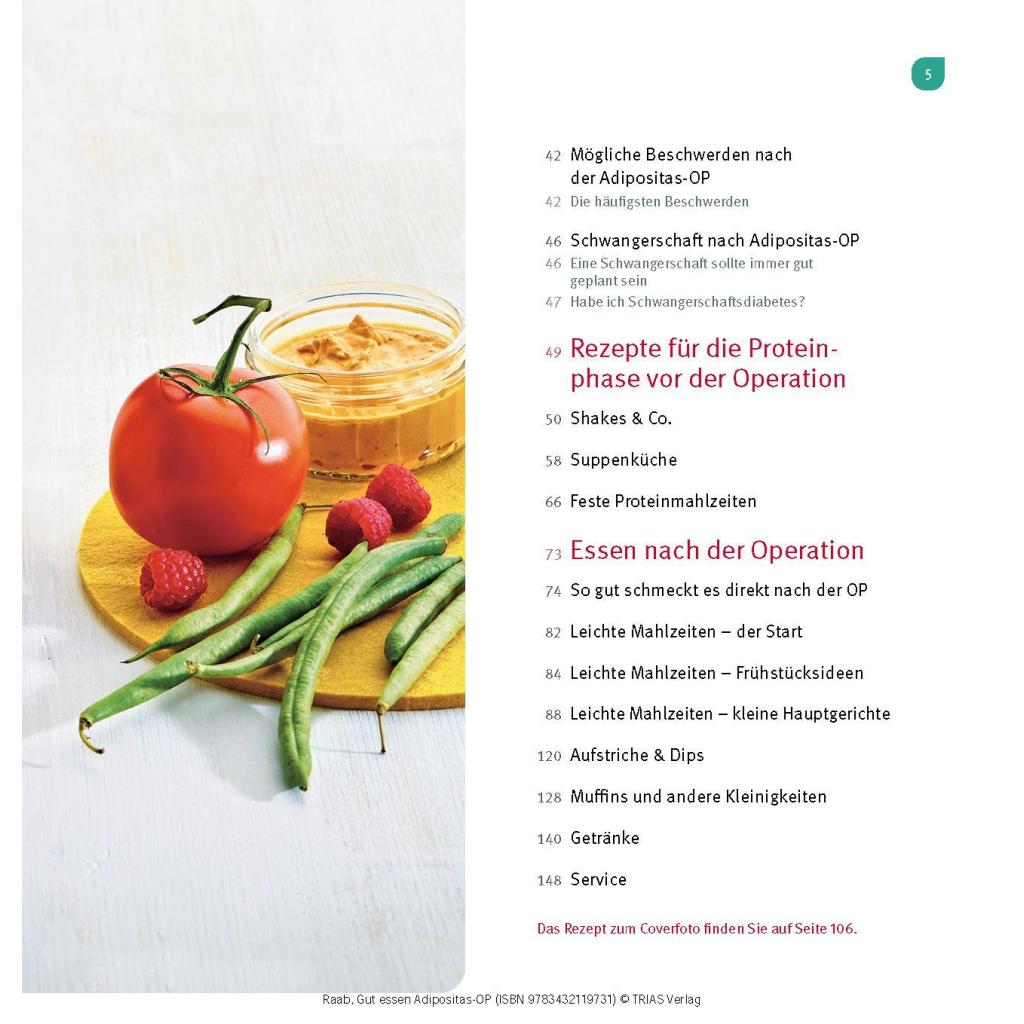 5

42 Mögliche Beschwerden nach der Adipositas-OP
42 Die häufigsten Beschwerden

46 Schwangerschaft nach Adipositas-OP
46 Eine Schwangerschaft sollte immer gut geplant sein
47 Habe ich Schwangerschaftsdiabetes?

49 Rezepte für die Proteinphase vor der Operation

50 Shakes & Co.

58 Suppenküche

66 Feste Proteinmahlzeiten

73 Essen nach der Operation

74 So gut schmeckt es direkt nach der OP

82 Leichte Mahlzeiten – der Start

84 Leichte Mahlzeiten – Frühstücksideen

88 Leichte Mahlzeiten – kleine Hauptgerichte

120 Aufstriche & Dips

128 Muffins und andere Kleinigkeiten

140 Getränke

148 Service

Das Rezept zum Coverfoto finden Sie auf Seite 106.

Raab, Gut essen Adipositas-OP (ISBN 9783432119731) © TRIAS Verlag